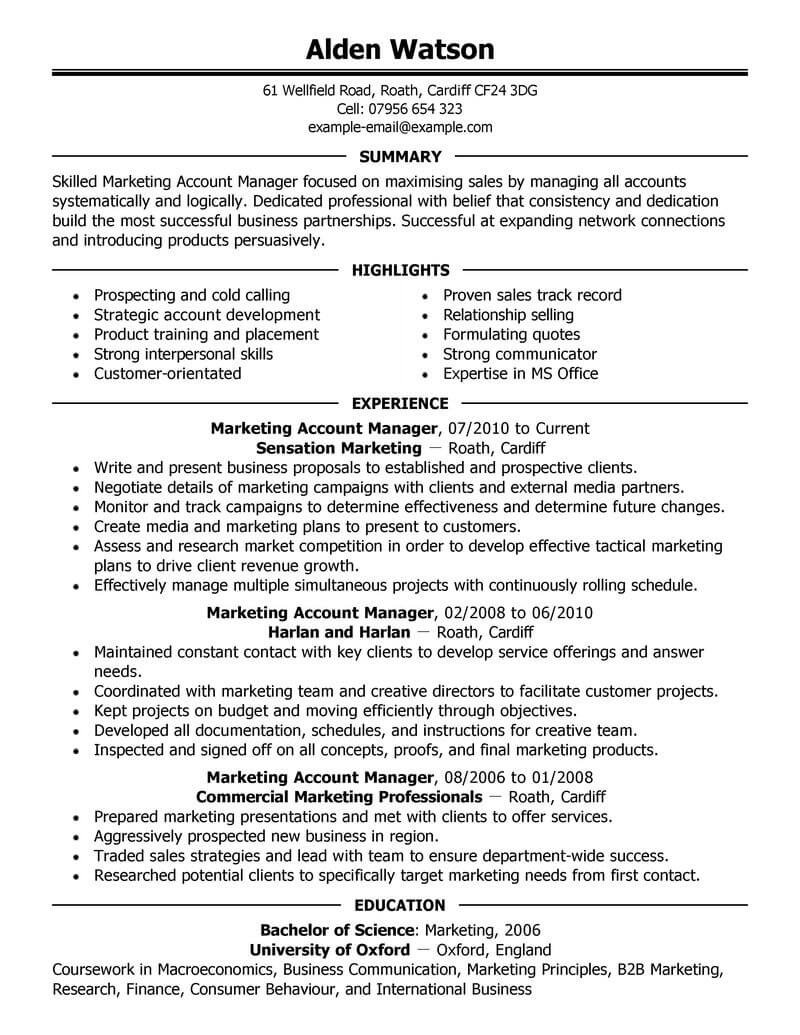 Alden Watson

61 Wellfield Road, Roath, Cardiff CF24 3DG
Cell: 07956 654 323
example-email@example.com

SUMMARY

Skilled Marketing Account Manager focused on maximising sales by managing all accounts systematically and logically. Dedicated professional with belief that consistency and dedication build the most successful business partnerships. Successful at expanding network connections and introducing products persuasively.

HIGHLIGHTS

- Prospecting and cold calling
- Strategic account development
- Product training and placement
- Strong interpersonal skills
- Customer-orientated

- Proven sales track record
- Relationship selling
- Formulating quotes
- Strong communicator
- Expertise in MS Office

EXPERIENCE

Marketing Account Manager, 07/2010 to Current
Sensation Marketing — Roath, Cardiff
- Write and present business proposals to established and prospective clients.
- Negotiate details of marketing campaigns with clients and external media partners.
- Monitor and track campaigns to determine effectiveness and determine future changes.
- Create media and marketing plans to present to customers.
- Assess and research market competition in order to develop effective tactical marketing plans to drive client revenue growth.
- Effectively manage multiple simultaneous projects with continuously rolling schedule.

Marketing Account Manager, 02/2008 to 06/2010
Harlan and Harlan — Roath, Cardiff
- Maintained constant contact with key clients to develop service offerings and answer needs.
- Coordinated with marketing team and creative directors to facilitate customer projects.
- Kept projects on budget and moving efficiently through objectives.
- Developed all documentation, schedules, and instructions for creative team.
- Inspected and signed off on all concepts, proofs, and final marketing products.

Marketing Account Manager, 08/2006 to 01/2008
Commercial Marketing Professionals — Roath, Cardiff
- Prepared marketing presentations and met with clients to offer services.
- Aggressively prospected new business in region.
- Traded sales strategies and lead with team to ensure department-wide success.
- Researched potential clients to specifically target marketing needs from first contact.

EDUCATION

Bachelor of Science: Marketing, 2006
University of Oxford — Oxford, England
Coursework in Macroeconomics, Business Communication, Marketing Principles, B2B Marketing, Research, Finance, Consumer Behaviour, and International Business